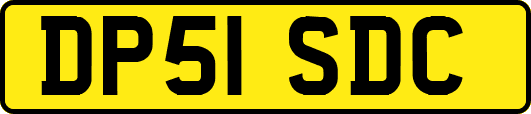 DP51 SDC